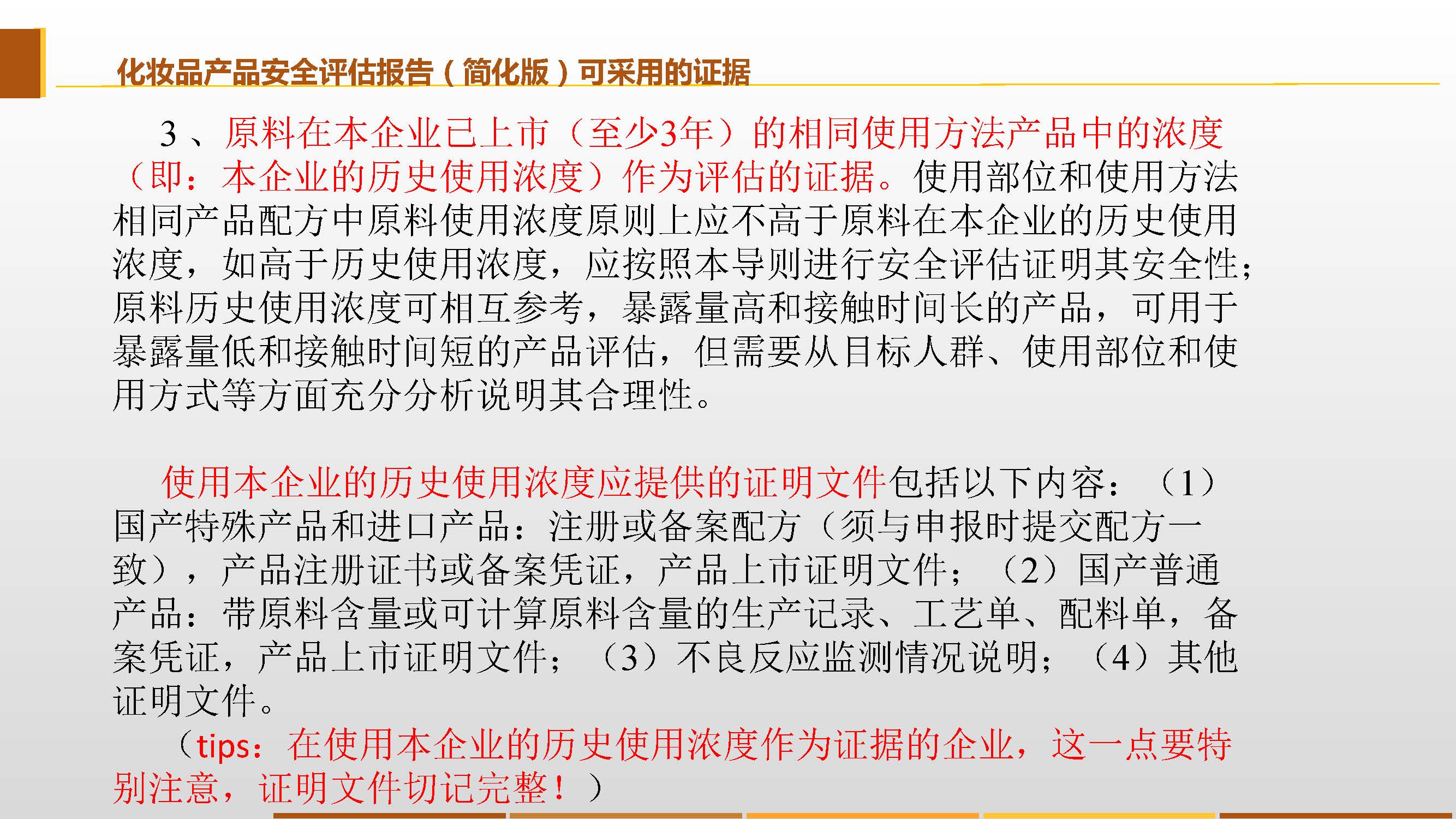 化妆品产品安全评估报告（简化版）可采用的证据

3、原料在本企业已上市（至少3年）的相同使用方法产品中的浓度（即：本企业的历史使用浓度）作为评估的证据。使用部位和使用方法相同产品配方中原料使用浓度原则上应不高于原料在本企业的历史使用浓度，如高于历史使用浓度，应按照本导则进行安全评估证明其安全性；原料历史使用浓度可相互参考，暴露量高和接触时间长的产品，可用于暴露量低和接触时间短的产品评估，但需要从目标人群、使用部位和使用方式等方面充分分析说明其合理性。

使用本企业的历史使用浓度应提供的证明文件包括以下内容：（1）国产特殊产品和进口产品：注册或备案配方（须与申报时提交配方一致），产品注册证书或备案凭证，产品上市证明文件；（2）国产普通产品：带原料含量或可计算原料含量的生产记录、工艺单、配料单，备案凭证，产品上市证明文件；（3）不良反应监测情况说明；（4）其他证明文件。

（tips：在使用本企业的历史使用浓度作为证据的企业，这一点要特别注意，证明文件切记完整！）